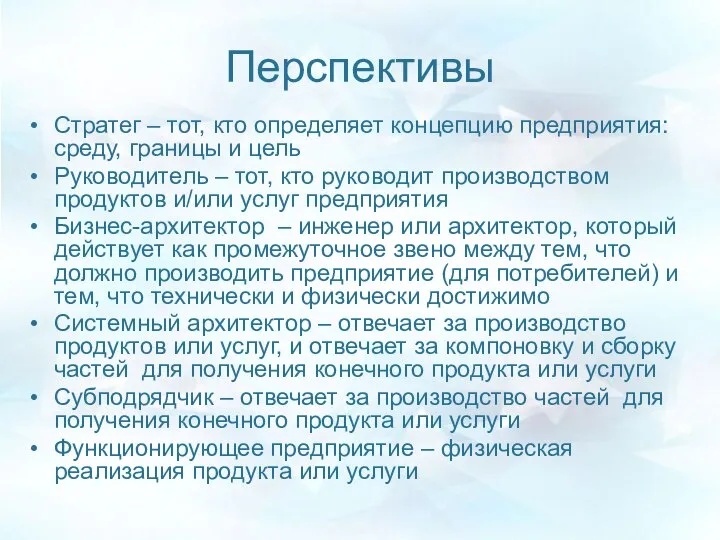 Перспективы

• Стратег – тот, кто определяет концепцию предприятия: среду, границы и цель
• Руководитель – тот, кто руководит производством продуктов и/или услуг предприятия
• Бизнес-архитектор – инженер или архитектор, который действует как промежуточное звено между тем, что должно производить предприятие (для потребителей) и тем, что технически и физически достижимо
• Системный архитектор – отвечает за производство продуктов или услуг, и отвечает за компоновку и сборку частей для получения конечного продукта или услуги
• Субподрядчик – отвечает за производство частей для получения конечного продукта или услуги
• Функционирующее предприятие – физическая реализация продукта или услуги